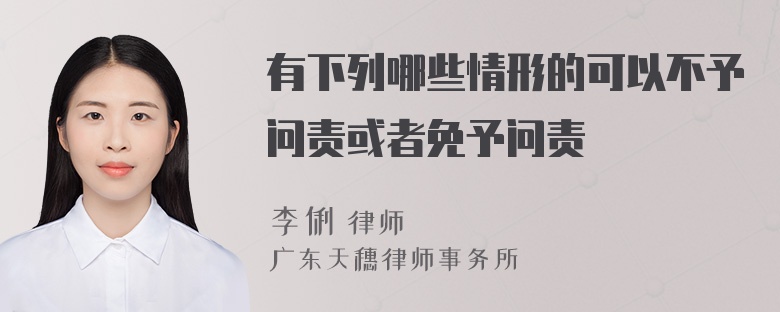 有下列哪些情形的可以不予问责或者免予问责

李俐 律师
广东天穗律师事务所